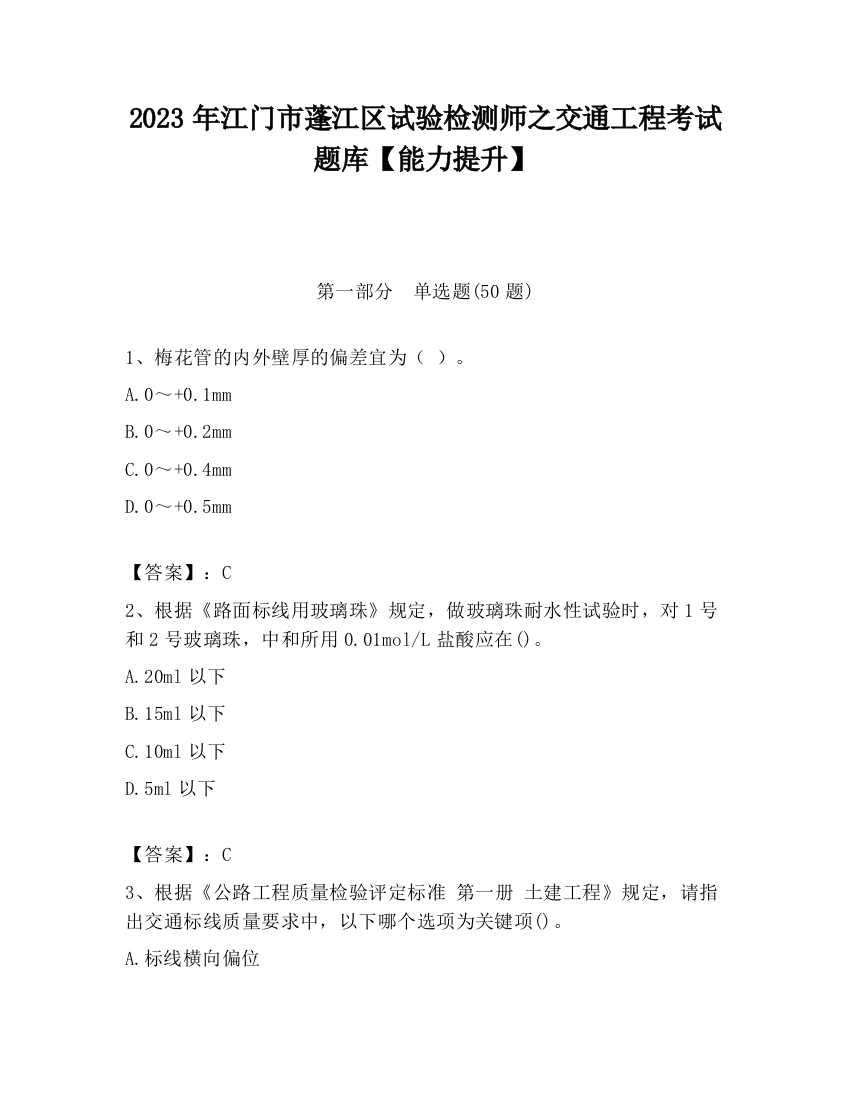 2023 年江门市蓬江区试验检测师之交通工程考试题库【能力提升】

第一部分　单选题(50 题)

1、梅花管的内外壁厚的偏差宜为（ ）。

A. 0～+0.1mm

B. 0～+0.2mm

C. 0～+0.4mm

D. 0～+0.5mm

【答案】：C

2、根据《路面标线用玻璃珠》规定，做玻璃珠耐水性试验时，对 1 号和 2 号玻璃珠，中和所用 0.01mol/L 盐酸应在()。

A. 20ml 以下

B. 15ml 以下

C. 10ml 以下

D. 5ml 以下

【答案】：C

3、根据《公路工程质量检验评定标准 第一册 土建工程》规定，请指出交通标线质量要求中，以下哪个选项为关键项()。

A. 标线横向偏位